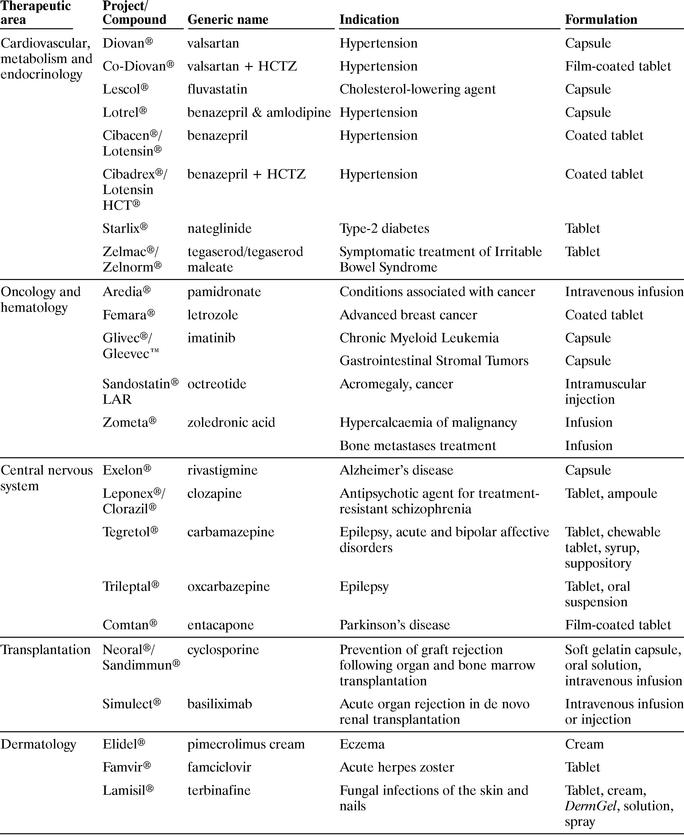 | Therapeutic area | Project/ Compound | Generic name | Indication | Formulation |
|---|---|---|---|---|
| Cardiovascular, metabolism and endocrinology | Diovan® | valsartan | Hypertension | Capsule |
| | Co-Diovan® | valsartan + HCTZ | Hypertension | Film-coated tablet |
| | Lescol® | fluvastatin | Cholesterol-lowering agent | Capsule |
| | Lotrel® | benazepril & amlodipine | Hypertension | Capsule |
| | Cibacen®/ Lotensin® | benazepril | Hypertension | Coated tablet |
| | Cibadrex®/ Lotensin HCT® | benazepril + HCTZ | Hypertension | Coated tablet |
| | Starlix® | nateglinide | Type-2 diabetes | Tablet |
| | Zelmac®/ Zelnorm® | tegaserod/tegaserod maleate | Symptomatic treatment of Irritable Bowel Syndrome | Tablet |
| Oncology and hematology | Aredia® | pamidronate | Conditions associated with cancer | Intravenous infusion |
| | Femara® | letrozole | Advanced breast cancer | Coated tablet |
| | Glivec®/ Gleevec™ | imatinib | Chronic Myeloid Leukemia | Capsule |
| | | | Gastrointestinal Stromal Tumors | Capsule |
| | Sandostatin® LAR | octreotide | Acromegaly, cancer | Intramuscular injection |
| | Zometa® | zoledronic acid | Hypercalcaemia of malignancy | Infusion |
| | | | Bone metastases treatment | Infusion |
| Central nervous system | Exelon® | rivastigmine | Alzheimer's disease | Capsule |
| | Leponex®/ Clorazil® | clozapine | Antipsychotic agent for treatment-resistant schizophrenia | Tablet, ampoule |
| | Tegretol® | carbamazepine | Epilepsy, acute and bipolar affective disorders | Tablet, chewable tablet, syrup, suppository |
| | Trileptal® | oxcarbazepine | Epilepsy | Tablet, oral suspension |
| | Comtan® | entacapone | Parkinson's disease | Film-coated tablet |
| Transplantation | Neoral®/ Sandimmun® | cyclosporine | Prevention of graft rejection following organ and bone marrow transplantation | Soft gelatin capsule, oral solution, intravenous infusion |
| | Simulect® | basiliximab | Acute organ rejection in de novo renal transplantation | Intravenous infusion or injection |
| Dermatology | Elidel® | pimecrolimus cream | Eczema | Cream |
| | Famvir® | famciclovir | Acute herpes zoster | Tablet |
| | Lamisil® | terbinafine | Fungal infections of the skin and nails | Tablet, cream, DermGel, solution, spray |